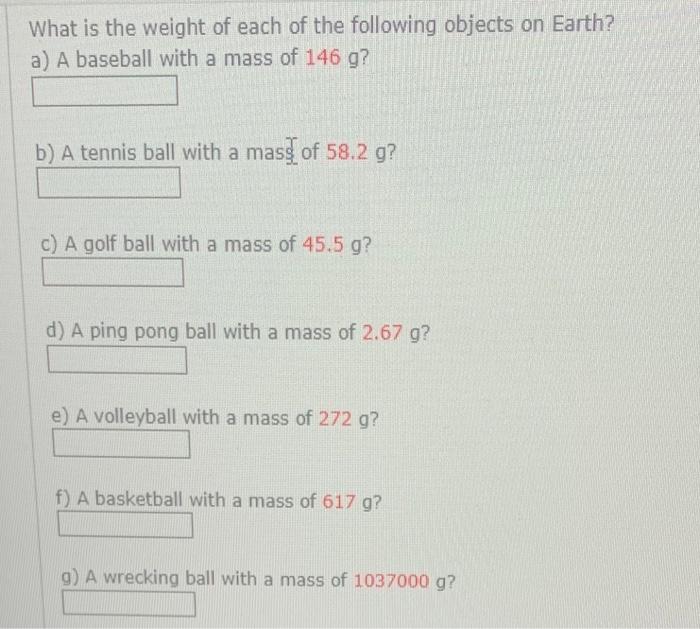 What is the weight of each of the following objects on Earth?
a) A baseball with a mass of 146 g?

b) A tennis ball with a mass of 58.2 g?

c) A golf ball with a mass of 45.5 g?

d) A ping pong ball with a mass of 2.67 g?

e) A volleyball with a mass of 272 g?

f) A basketball with a mass of 617 g?

g) A wrecking ball with a mass of 1037000 g?